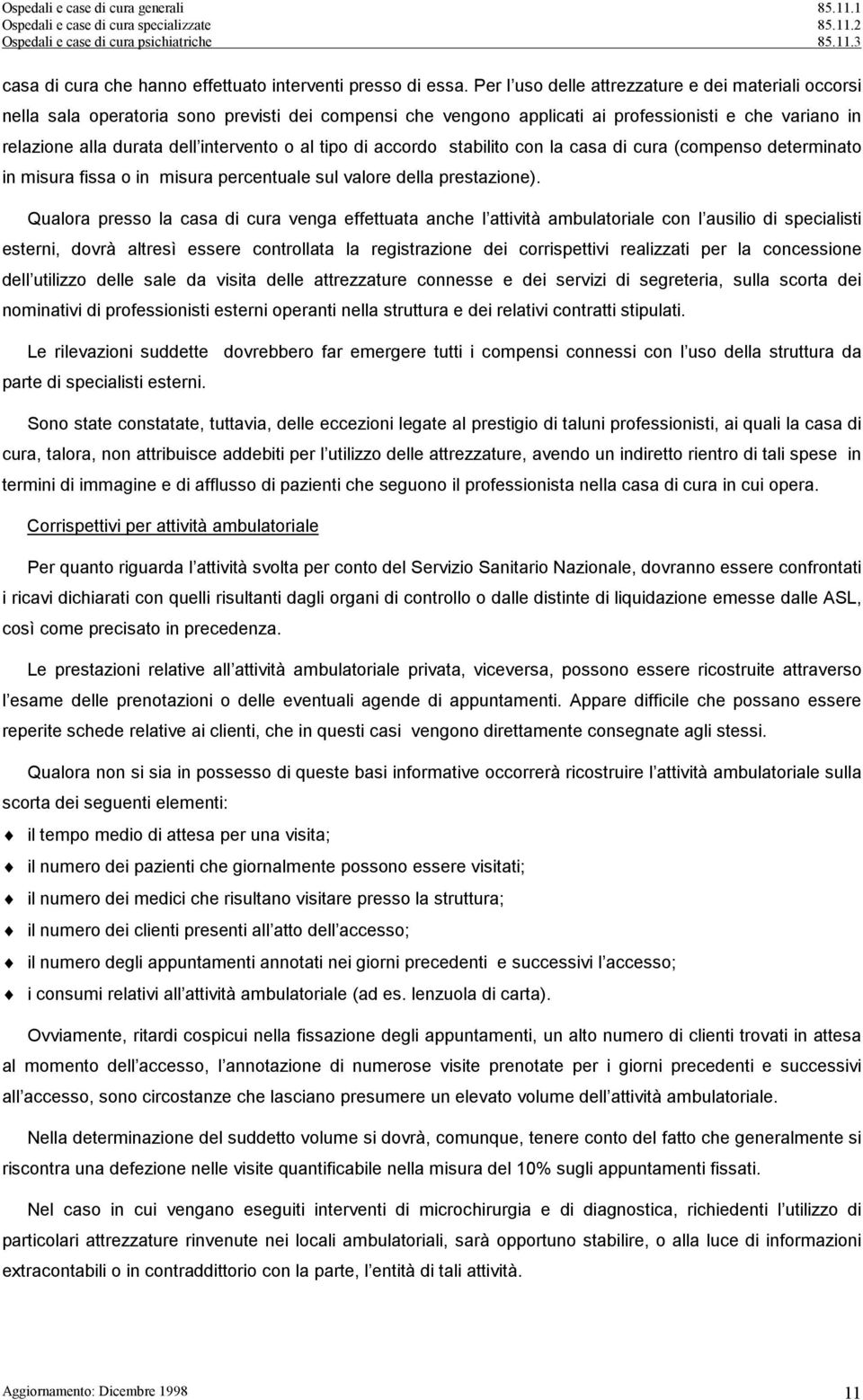 Ospedali e case di cura generali 85.11.1
Ospedali e case di cura specializzate 85.11.2
Ospedali e case di cura psichiatriche 85.11.3

casa di cura che hanno effettuato interventi presso di essa. Per l uso delle attrezzature e dei materiali occorsi nella sala operatoria sono previsti dei compensi che vengono applicati ai professionisti e che variano in relazione alla durata dell intervento o al tipo di accordo stabilito con la casa di cura (compenso determinato in misura fissa o in misura percentuale sul valore della prestazione).

Qualora presso la casa di cura venga effettuata anche l attività ambulatoriale con l ausilio di specialisti esterni, dovrà altresì essere controllata la registrazione dei corrispettivi realizzati per la concessione dell utilizzo delle sale da visita delle attrezzature connesse e dei servizi di segreteria, sulla scorta dei nominativi di professionisti esterni operanti nella struttura e dei relativi contratti stipulati.

Le rilevazioni suddette dovrebbero far emergere tutti i compensi connessi con l uso della struttura da parte di specialisti esterni.

Sono state constatate, tuttavia, delle eccezioni legate al prestigio di taluni professionisti, ai quali la casa di cura, talora, non attribuisce addebiti per l utilizzo delle attrezzature, avendo un indiretto rientro di tali spese in termini di immagine e di afflusso di pazienti che seguono il professionista nella casa di cura in cui opera.

Corrispettivi per attività ambulatoriale

Per quanto riguarda l attività svolta per conto del Servizio Sanitario Nazionale, dovranno essere confrontati i ricavi dichiarati con quelli risultanti dagli organi di controllo o dalle distinte di liquidazione emesse dalle ASL, così come precisato in precedenza.

Le prestazioni relative all attività ambulatoriale privata, viceversa, possono essere ricostruite attraverso l esame delle prenotazioni o delle eventuali agende di appuntamenti. Appare difficile che possano essere reperite schede relative ai clienti, che in questi casi vengono direttamente consegnate agli stessi.

Qualora non si sia in possesso di queste basi informative occorrerà ricostruire l attività ambulatoriale sulla scorta dei seguenti elementi:

il tempo medio di attesa per una visita;
il numero dei pazienti che giornalmente possono essere visitati;
il numero dei medici che risultano visitare presso la struttura;
il numero dei clienti presenti all atto dell accesso;
il numero degli appuntamenti annotati nei giorni precedenti e successivi l accesso;
i consumi relativi all attività ambulatoriale (ad es. lenzuola di carta).

Ovviamente, ritardi cospicui nella fissazione degli appuntamenti, un alto numero di clienti trovati in attesa al momento dell accesso, l annotazione di numerose visite prenotate per i giorni precedenti e successivi all accesso, sono circostanze che lasciano presumere un elevato volume dell attività ambulatoriale.

Nella determinazione del suddetto volume si dovrà, comunque, tenere conto del fatto che generalmente si riscontra una defezione nelle visite quantificabile nella misura del 10% sugli appuntamenti fissati.

Nel caso in cui vengano eseguiti interventi di microchirurgia e di diagnostica, richiedenti l utilizzo di particolari attrezzature rinvenute nei locali ambulatoriali, sarà opportuno stabilire, o alla luce di informazioni extracontabili o in contraddittorio con la parte, l entità di tali attività.

Aggiornamento: Dicembre 1998 11